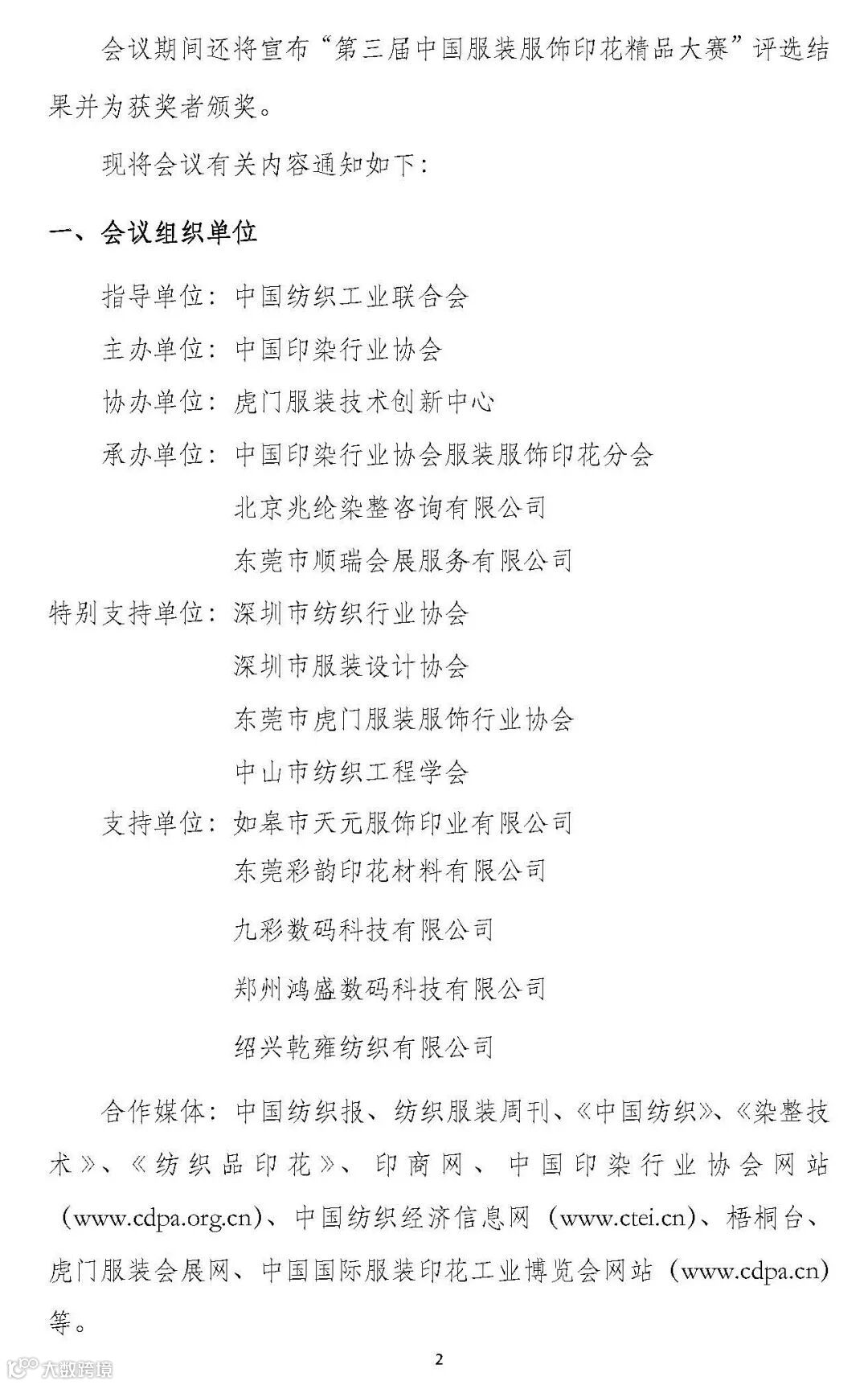 会议期间还将宣布“第三届中国服装服饰印花精品大赛”评选结果并为获奖者颁奖。

现将会议有关内容通知如下：

一、会议组织单位

指导单位：中国纺织工业联合会

主办单位：中国印染行业协会

协办单位：虎门服装技术创新中心

承办单位：中国印染行业协会服装服饰印花分会

北京兆纶染整咨询有限公司

东莞市顺瑞会展服务有限公司

特别支持单位：深圳市纺织行业协会

深圳市服装设计协会

东莞市虎门服装服饰行业协会

中山市纺织工程学会

支持单位：如皋市天元服饰印业有限公司

东莞彩韵印花材料有限公司

九彩数码科技有限公司

郑州鸿盛数码科技有限公司

绍兴乾雍纺织有限公司

合作媒体：中国纺织报、纺织服装周刊、《中国纺织》、《染整技术》、《纺织品印花》、印商网、中国印染行业协会网站（www.cdpa.org.cn）、中国纺织经济信息网（www.ctei.cn）、梧桐台、虎门服装会展网、中国国际服装印花工业博览会网站（www.cdpa.cn）等。

2

大数跨境